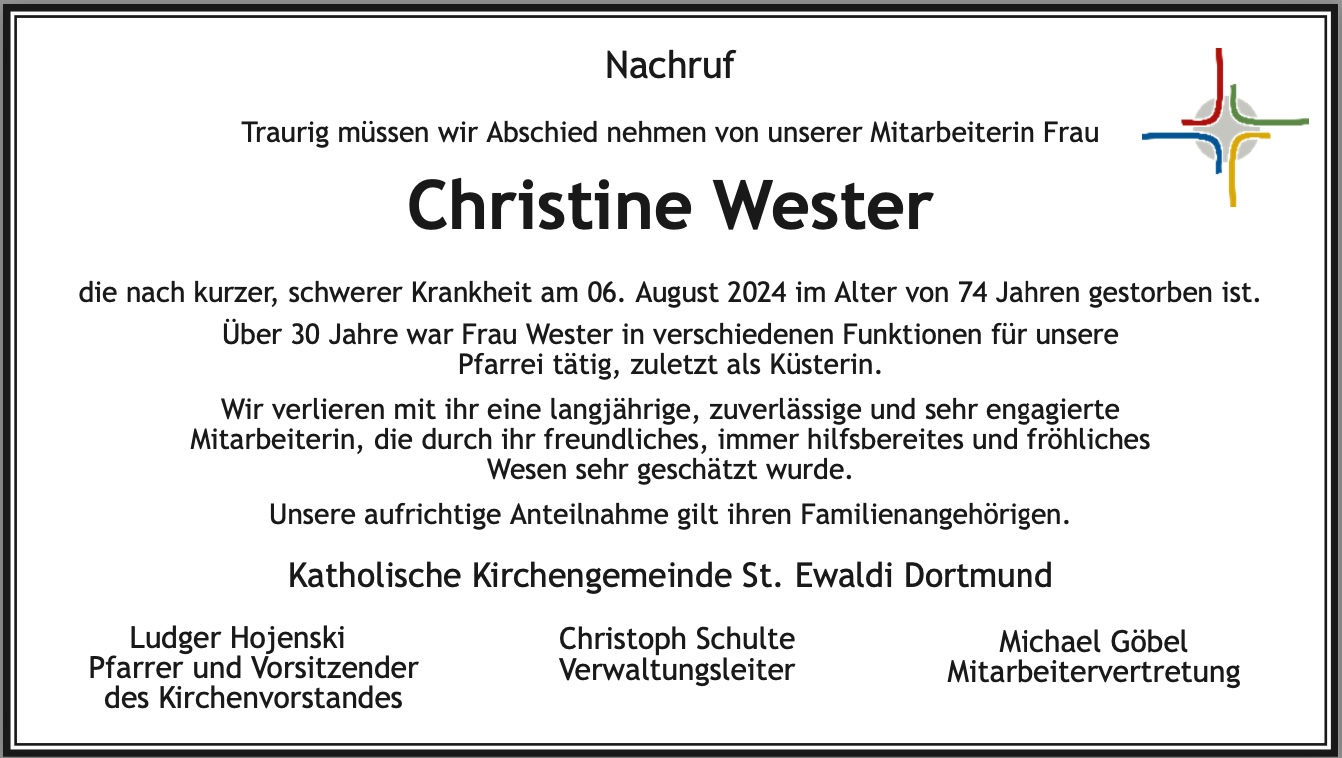 Nachruf

Traurig müssen wir Abschied nehmen von unserer Mitarbeiterin Frau

Christine Wester

die nach kurzer, schwerer Krankheit am 06. August 2024 im Alter von 74 Jahren gestorben ist.

Über 30 Jahre war Frau Wester in verschiedenen Funktionen für unsere Pfarrei tätig, zuletzt als Küsterin.

Wir verlieren mit ihr eine langjährige, zuverlässige und sehr engagierte Mitarbeiterin, die durch ihr freundliches, immer hilfsbereites und fröhliches Wesen sehr geschätzt wurde.

Unsere aufrichtige Anteilnahme gilt ihren Familienangehörigen.

Katholische Kirchengemeinde St. Ewaldi Dortmund

Ludger Hojenski
Pfarrer und Vorsitzender des Kirchenvorstandes

Christoph Schulte
Verwaltungsleiter

Michael Göbel
Mitarbeitervertretung